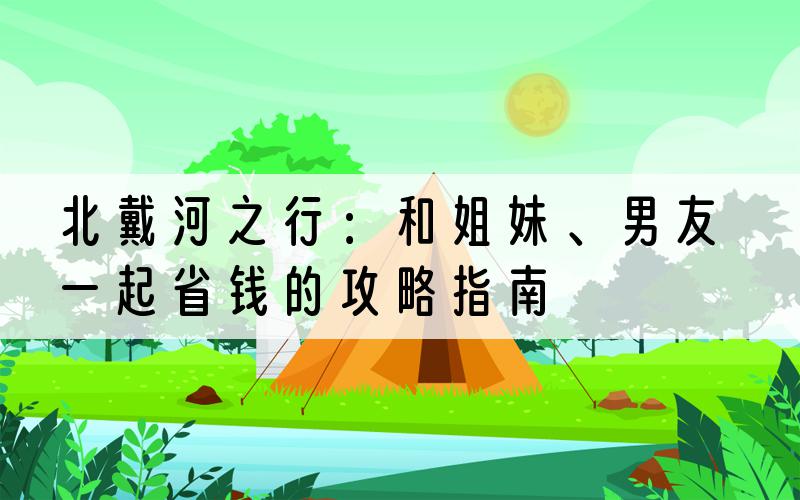 北戴河之行：和姐妹、男友一起省钱的攻略指南